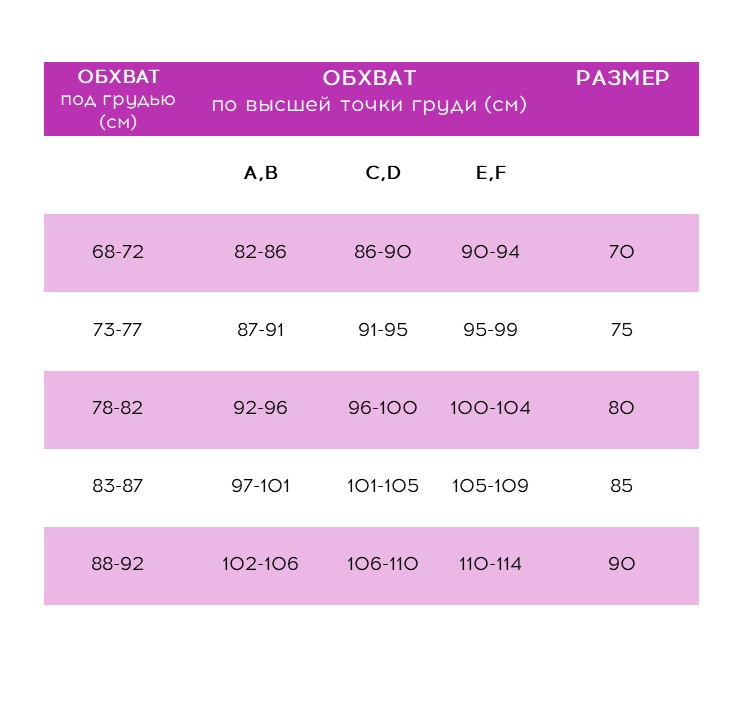 | ОБХВАТ под грудью (см) | ОБХВАТ по высшей точки груди (см) | | | РАЗМЕР |
|---|---|---|---|---|
| | A,B | C,D | E,F | |
| 68-72 | 82-86 | 86-90 | 90-94 | 70 |
| 73-77 | 87-91 | 91-95 | 95-99 | 75 |
| 78-82 | 92-96 | 96-100 | 100-104 | 80 |
| 83-87 | 97-101 | 101-105 | 105-109 | 85 |
| 88-92 | 102-106 | 106-110 | 110-114 | 90 |